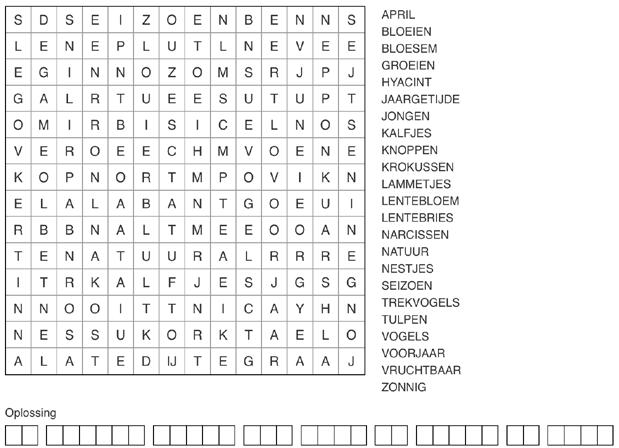 | S | D | S | E | I | Z | O | E | N | B | E | N | N | S |
|---|---|---|---|---|---|---|---|---|---|---|---|---|---|
| L | E | N | E | P | L | U | T | L | N | E | V | E | E |
| E | G | I | N | N | O | Z | O | M | S | R | J | P | J |
| G | A | L | R | T | U | E | E | S | U | T | U | P | T |
| O | M | I | R | B | I | S | I | C | E | L | N | O | S |
| V | E | R | O | E | E | C | H | M | V | O | E | N | E |
| K | O | P | N | O | R | T | M | P | O | V | I | K | N |
| E | L | A | L | A | B | A | N | T | G | O | E | U | I |
| R | B | B | N | A | L | T | M | E | E | O | O | A | N |
| T | E | N | A | T | U | U | R | A | L | R | R | R | E |
| I | T | R | K | A | L | F | J | E | S | J | G | S | G |
| N | N | O | O | I | T | T | N | I | C | A | Y | H | N |
| N | E | S | S | U | K | O | R | K | T | A | E | L | O |
| A | L | A | T | E | D | IJ | T | E | G | R | A | A | J |

APRIL
BLOEIEN
BLOESEM
GROEIEN
HYACINT
JAARGETIJDE
JONGEN
KALFJES
KNOPPEN
KROKUSSEN
LAMMETJES
LENTEBLOEM
LENTEBRIES
NARCISSEN
NATUUR
NESTJES
SEIZOEN
TREKVOGELS
TULPEN
VOGELS
VOORJAAR
VRUCHTBAAR
ZONNIG

Oplossing